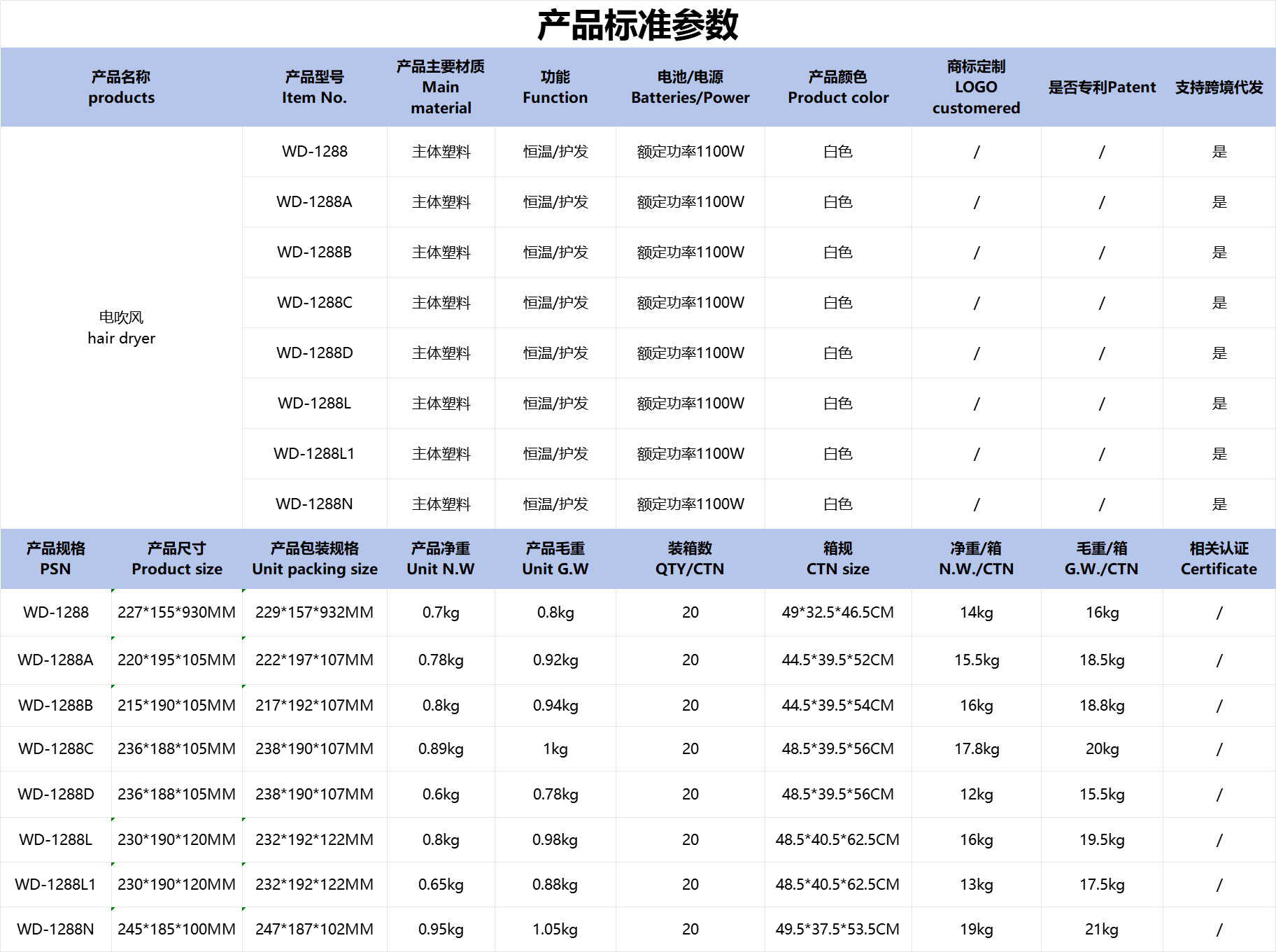 产品标准参数

| 产品名称 products | 产品型号 Item No. | 产品主要材质 Main material | 功能 Function | 电池/电源 Batteries/Power | 产品颜色 Product color | 商标定制 LOGO customered | 是否专利Patent | 支持跨境代发 |
|---|---|---|---|---|---|---|---|---|
| 电吹风 hair dryer | WD-1288 | 主体塑料 | 恒温/护发 | 额定功率1100W | 白色 | / | / | 是 |
| | WD-1288A | 主体塑料 | 恒温/护发 | 额定功率1100W | 白色 | / | / | 是 |
| | WD-1288B | 主体塑料 | 恒温/护发 | 额定功率1100W | 白色 | / | / | 是 |
| | WD-1288C | 主体塑料 | 恒温/护发 | 额定功率1100W | 白色 | / | / | 是 |
| | WD-1288D | 主体塑料 | 恒温/护发 | 额定功率1100W | 白色 | / | / | 是 |
| | WD-1288L | 主体塑料 | 恒温/护发 | 额定功率1100W | 白色 | / | / | 是 |
| | WD-1288L1 | 主体塑料 | 恒温/护发 | 额定功率1100W | 白色 | / | / | 是 |
| | WD-1288N | 主体塑料 | 恒温/护发 | 额定功率1100W | 白色 | / | / | 是 |

| 产品规格 PSN | 产品尺寸 Product size | 产品包装规格 Unit packing size | 产品净重 Unit N.W | 产品毛重 Unit G.W | 装箱数 QTY/CTN | 箱规 CTN size | 净重/箱 N.W./CTN | 毛重/箱 G.W./CTN | 相关认证 Certificate |
|---|---|---|---|---|---|---|---|---|---|
| WD-1288 | 227*155*930MM | 229*157*932MM | 0.7kg | 0.8kg | 20 | 49*32.5*46.5CM | 14kg | 16kg | / |
| WD-1288A | 220*195*105MM | 222*197*107MM | 0.78kg | 0.92kg | 20 | 44.5*39.5*52CM | 15.5kg | 18.5kg | / |
| WD-1288B | 215*190*105MM | 217*192*107MM | 0.8kg | 0.94kg | 20 | 44.5*39.5*54CM | 16kg | 18.8kg | / |
| WD-1288C | 236*188*105MM | 238*190*107MM | 0.89kg | 1kg | 20 | 48.5*39.5*56CM | 17.8kg | 20kg | / |
| WD-1288D | 236*188*105MM | 238*190*107MM | 0.6kg | 0.78kg | 20 | 48.5*39.5*56CM | 12kg | 15.5kg | / |
| WD-1288L | 230*190*120MM | 232*192*122MM | 0.8kg | 0.98kg | 20 | 48.5*40.5*62.5CM | 16kg | 19.5kg | / |
| WD-1288L1 | 230*190*120MM | 232*192*122MM | 0.65kg | 0.88kg | 20 | 48.5*40.5*62.5CM | 13kg | 17.5kg | / |
| WD-1288N | 245*185*100MM | 247*187*102MM | 0.95kg | 1.05kg | 20 | 49.5*37.5*53.5CM | 19kg | 21kg | / |